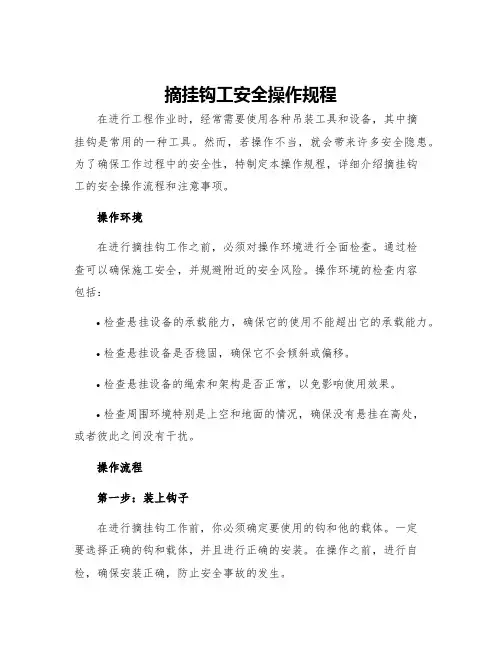 摘挂钩工安全操作规程

在进行工程作业时，经常需要使用各种吊装工具和设备，其中摘挂钩是常用的一种工具。然而，若操作不当，就会带来许多安全隐患。为了确保工作过程中的安全性，特制定本操作规程，详细介绍摘挂钩工的安全操作流程和注意事项。

操作环境

在进行摘挂钩工作之前，必须对操作环境进行全面检查。通过检查可以确保施工安全，并规避附近的安全风险。操作环境的检查内容包括：

• 检查悬挂设备的承载能力，确保它的使用不能超出它的承载能力。

• 检查悬挂设备是否稳固，确保它不会倾斜或偏移。

• 检查悬挂设备的绳索和架构是否正常，以免影响使用效果。

• 检查周围环境特别是上空和地面的情况，确保没有悬挂在高处，或者彼此之间没有干扰。

操作流程

第一步：装上钩子

在进行摘挂钩工作前，你必须确定要使用的钩和他的载体。一定要选择正确的钩和载体，并且进行正确的安装。在操作之前，进行自检，确保安装正确，防止安全事故的发生。